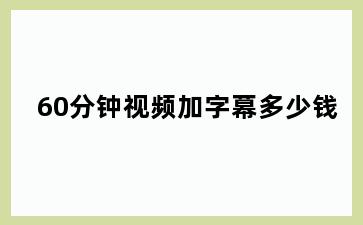 60分钟视频加字幕多少钱